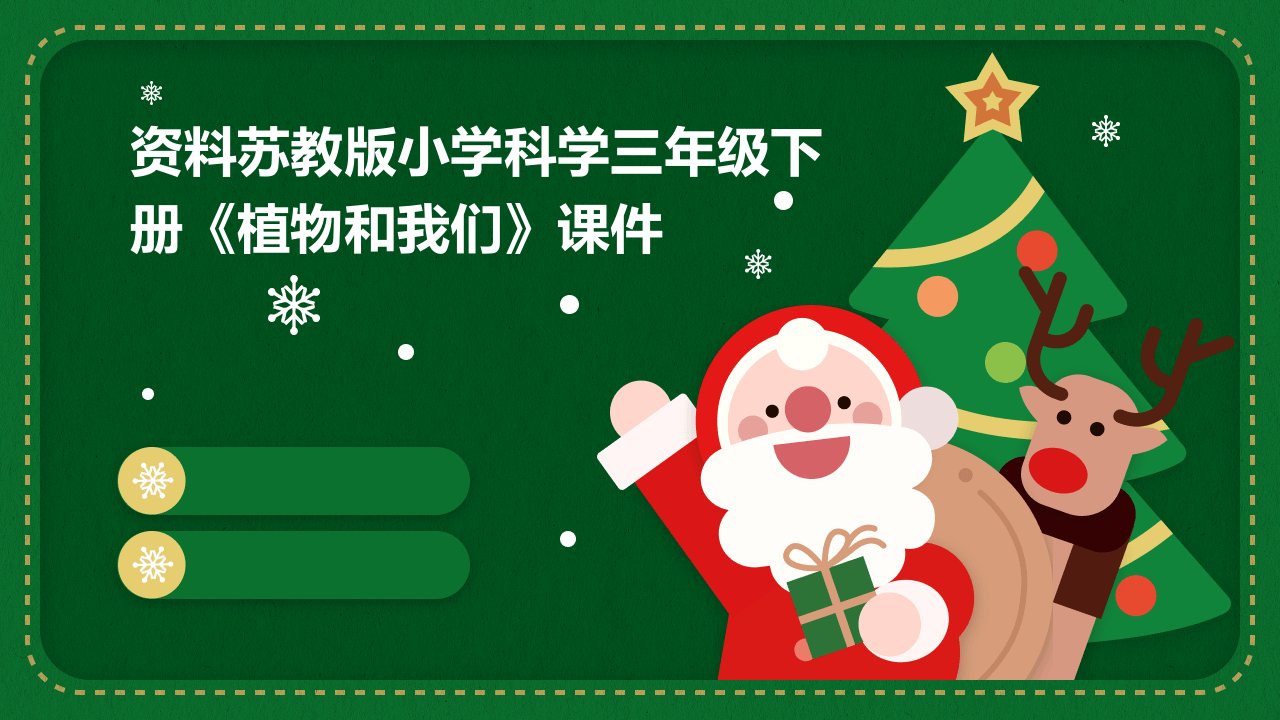 资料苏教版小学科学三年级下册《植物和我们》课件